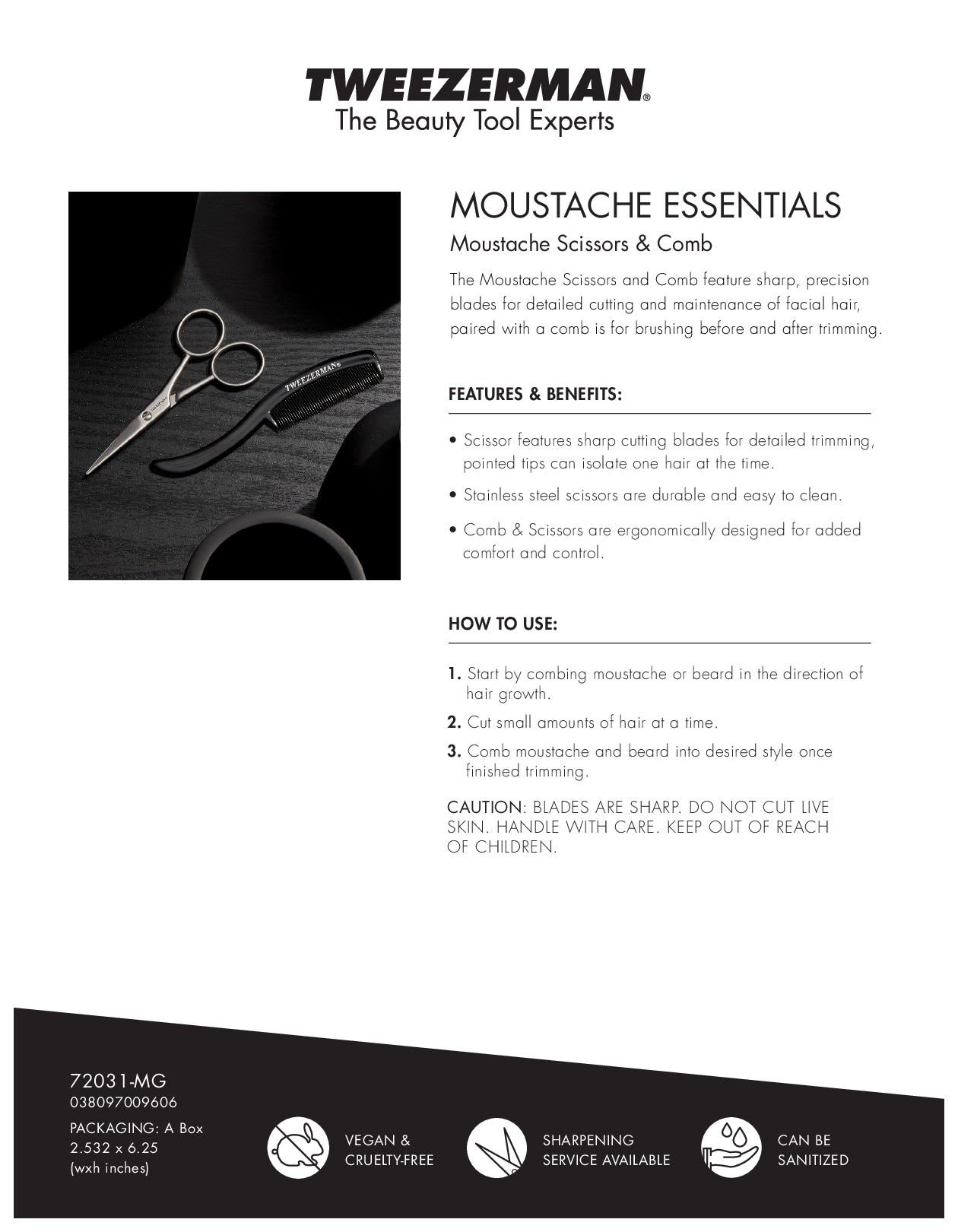 TWEEZERMAN®
The Beauty Tool Experts

TWEEZERMAN®

MOUSTACHE ESSENTIALS
Moustache Scissors & Comb

The Moustache Scissors and Comb feature sharp, precision blades for detailed cutting and maintenance of facial hair, paired with a comb is for brushing before and after trimming.

FEATURES & BENEFITS:

• Scissor features sharp cutting blades for detailed trimming, pointed tips can isolate one hair at the time.
• Stainless steel scissors are durable and easy to clean.
• Comb & Scissors are ergonomically designed for added comfort and control.

HOW TO USE:

1. Start by combing moustache or beard in the direction of hair growth.
2. Cut small amounts of hair at a time.
3. Comb moustache and beard into desired style once finished trimming.

CAUTION: BLADES ARE SHARP. DO NOT CUT LIVE SKIN. HANDLE WITH CARE. KEEP OUT OF REACH OF CHILDREN.

72031-MG
038097009606
PACKAGING: A Box
2.532 x 6.25
(wxh inches)

VEGAN & CRUELTY-FREE

SHARPENING SERVICE AVAILABLE

CAN BE SANITIZED